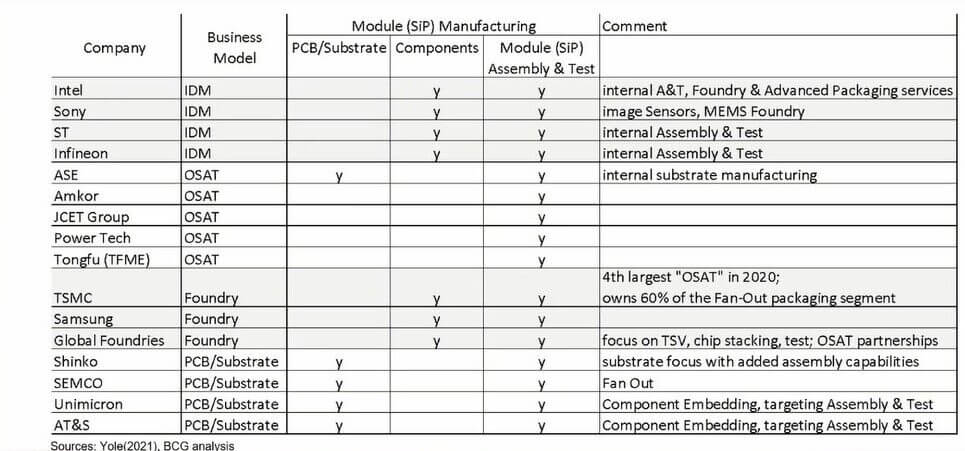 | Company | Business Model | Module (SiP) Manufacturing: PCB/Substrate | Module (SiP) Manufacturing: Components | Module (SiP) Manufacturing: Module (SiP) Assembly & Test | Comment |
|---|---|---|---|---|---|
| Intel | IDM | | y | y | internal A&T, Foundry & Advanced Packaging services |
| Sony | IDM | | y | y | image Sensors, MEMS Foundry |
| ST | IDM | | y | y | internal Assembly & Test |
| Infineon | IDM | | y | y | internal Assembly & Test |
| ASE | OSAT | y | | y | internal substrate manufacturing |
| Amkor | OSAT | | | y | |
| JCET Group | OSAT | | | y | |
| Power Tech | OSAT | | | y | |
| Tongfu (TFME) | OSAT | | | y | |
| TSMC | Foundry | | y | y | 4th largest "OSAT" in 2020; owns 60% of the Fan-Out packaging segment |
| Samsung | Foundry | | y | y | |
| Global Foundries | Foundry | | y | y | focus on TSV, chip stacking, test; OSAT partnerships |
| Shinko | PCB/Substrate | y | | y | substrate focus with added assembly capabilities |
| SEMCO | PCB/Substrate | y | | y | Fan Out |
| Unimicron | PCB/Substrate | y | | y | Component Embedding, targeting Assembly & Test |
| AT&S | PCB/Substrate | y | | y | Component Embedding, targeting Assembly & Test |

Sources: Yole(2021), BCG analysis